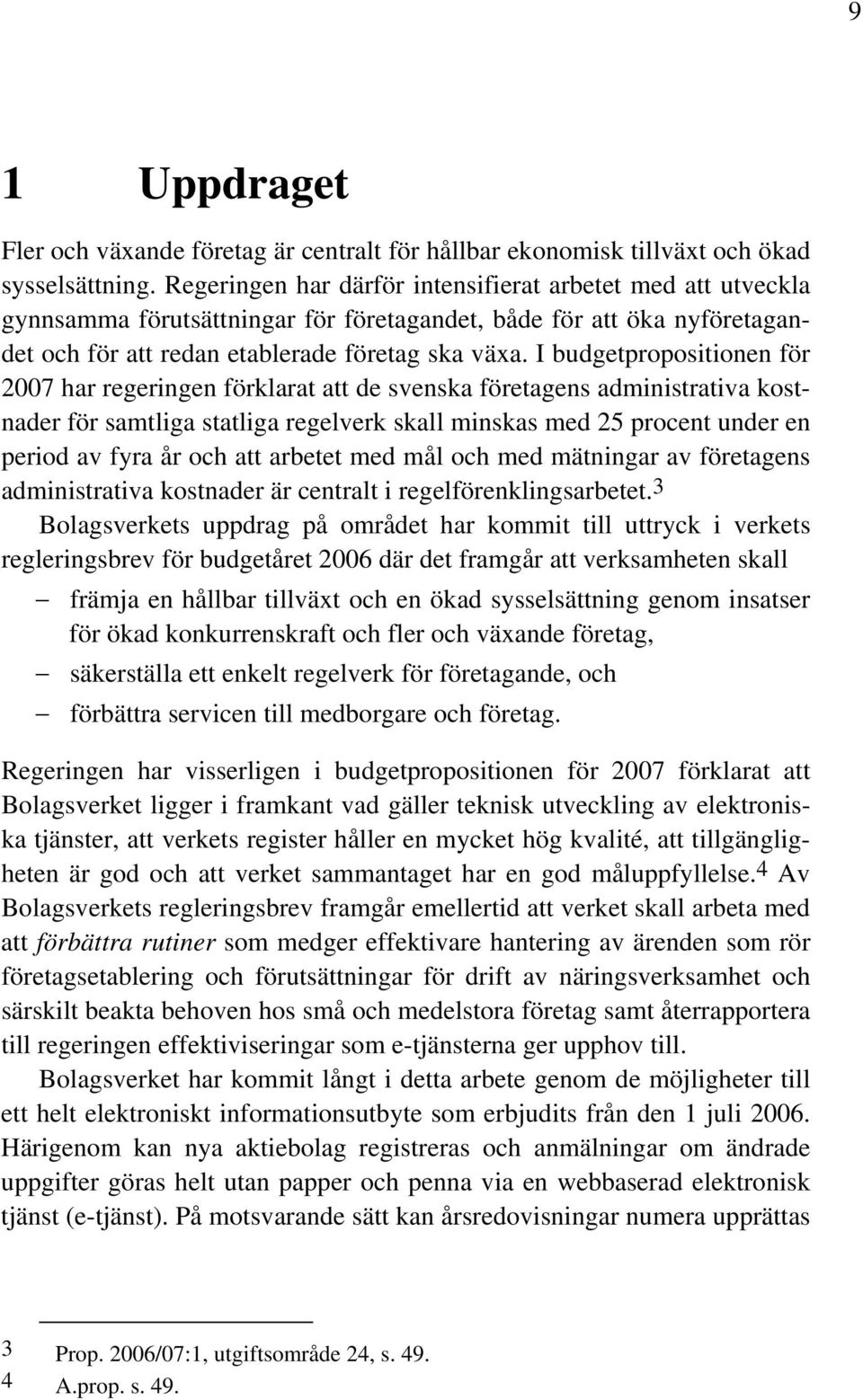 9

1 Uppdraget

Fler och växande företag är centralt för hållbar ekonomisk tillväxt och ökad sysselsättning. Regeringen har därför intensifierat arbetet med att utveckla gynnsamma förutsättningar för företagandet, både för att öka nyföretagandet och för att redan etablerade företag ska växa. I budgetpropositionen för 2007 har regeringen förklarat att de svenska företagens administrativa kostnader för samtliga statliga regelverk skall minskas med 25 procent under en period av fyra år och att arbetet med mål och med mätningar av företagens administrativa kostnader är centralt i regelförenklingsarbetet.$^3$

Bolagsverkets uppdrag på området har kommit till uttryck i verkets regleringsbrev för budgetåret 2006 där det framgår att verksamheten skall

– främja en hållbar tillväxt och en ökad sysselsättning genom insatser för ökad konkurrenskraft och fler och växande företag,
– säkerställa ett enkelt regelverk för företagande, och
– förbättra servicen till medborgare och företag.

Regeringen har visserligen i budgetpropositionen för 2007 förklarat att Bolagsverket ligger i framkant vad gäller teknisk utveckling av elektroniska tjänster, att verkets register håller en mycket hög kvalité, att tillgängligheten är god och att verket sammantaget har en god måluppfyllelse.$^4$ Av Bolagsverkets regleringsbrev framgår emellertid att verket skall arbeta med att förbättra rutiner som medger effektivare hantering av ärenden som rör företagsetablering och förutsättningar för drift av näringsverksamhet och särskilt beakta behoven hos små och medelstora företag samt återrapportera till regeringen effektiviseringar som e-tjänsterna ger upphov till.

Bolagsverket har kommit långt i detta arbete genom de möjligheter till ett helt elektroniskt informationsutbyte som erbjudits från den 1 juli 2006. Härigenom kan nya aktiebolag registreras och anmälningar om ändrade uppgifter göras helt utan papper och penna via en webbaserad elektronisk tjänst (e-tjänst). På motsvarande sätt kan årsredovisningar numera upprättas

3 Prop. 2006/07:1, utgiftsområde 24, s. 49.
4 A.prop. s. 49.